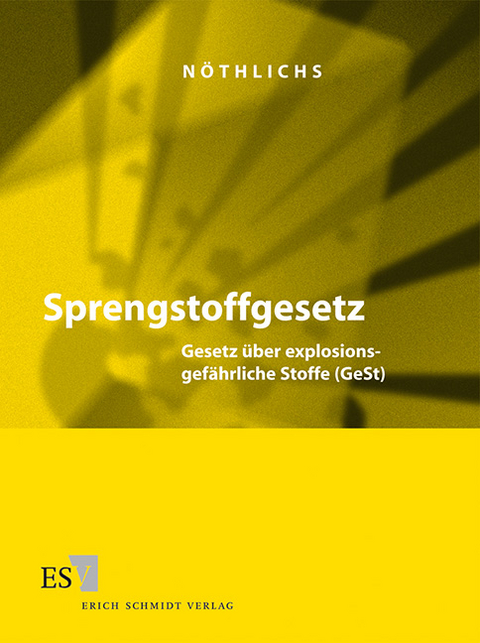 NÖTHLICHS

Sprengstoffgesetz

Gesetz über explosionsgefährliche Stoffe (GeSt)

ESV

ERICH SCHMIDT VERLAG